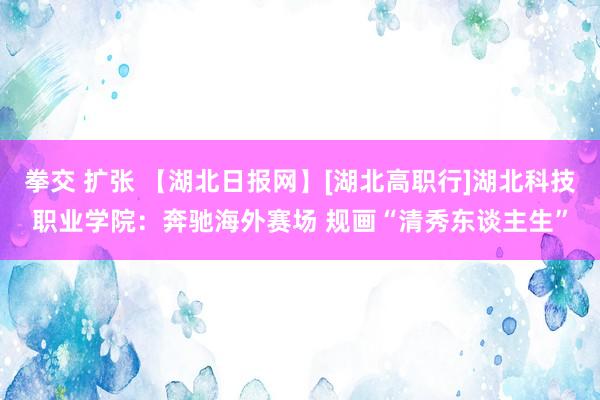 拳交 扩张 【湖北日报网】[湖北高职行]湖北科技职业学院：奔驰海外赛场 规画“清秀东谈主生”